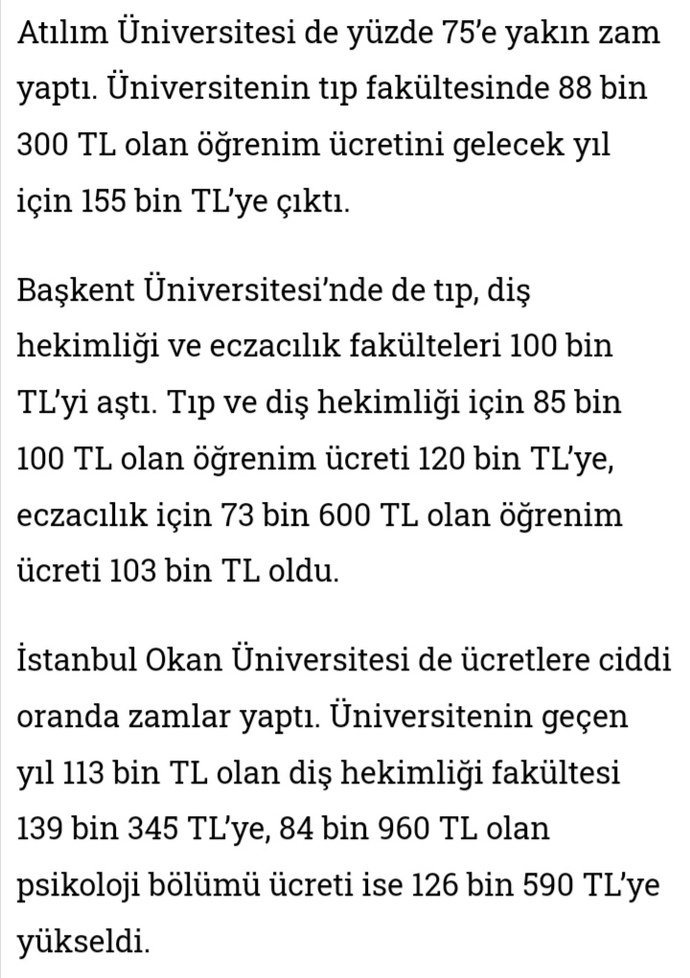 Atılım Üniversitesi de yüzde 75'e yakın zam yaptı. Üniversitenin tıp fakültesinde 88 bin 300 TL olan öğrenim ücretini gelecek yıl için 155 bin TL'ye çıktı.

Başkent Üniversitesi'nde de tıp, diş hekimliği ve eczacılık fakülteleri 100 bin TL'yi aştı. Tıp ve diş hekimliği için 85 bin 100 TL olan öğrenim ücreti 120 bin TL'ye, eczacılık için 73 bin 600 TL olan öğrenim ücreti 103 bin TL oldu.

İstanbul Okan Üniversitesi de ücretlere ciddi oranda zamlar yaptı. Üniversitenin geçen yıl 113 bin TL olan diş hekimliği fakültesi 139 bin 345 TL'ye, 84 bin 960 TL olan psikoloji bölümü ücreti ise 126 bin 590 TL'ye yükseldi.